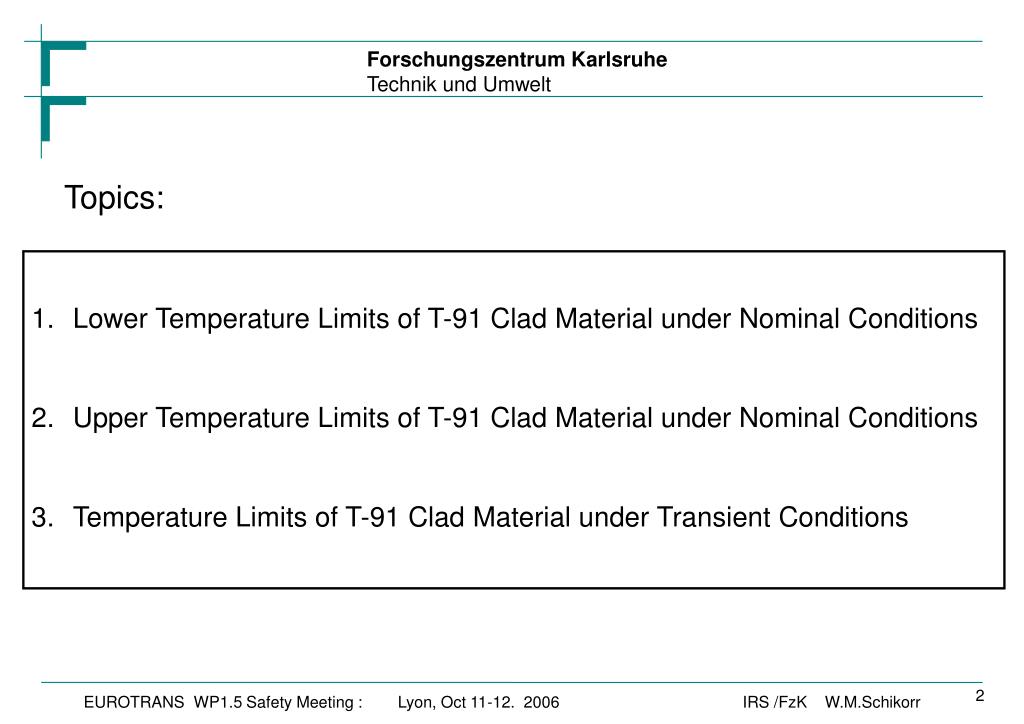 Forschungszentrum Karlsruhe
Technik und Umwelt

Topics:

1. Lower Temperature Limits of T-91 Clad Material under Nominal Conditions

2. Upper Temperature Limits of T-91 Clad Material under Nominal Conditions

3. Temperature Limits of T-91 Clad Material under Transient Conditions

EUROTRANS WP1.5 Safety Meeting : Lyon, Oct 11-12. 2006 IRS /FzK W.M.Schikorr

2